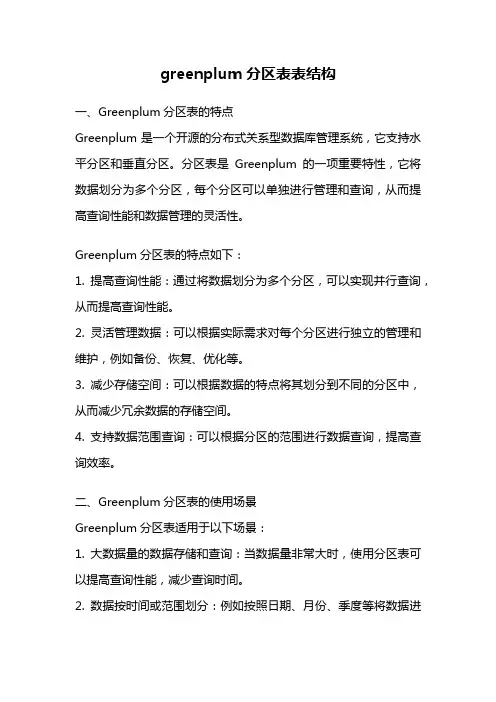 greenplum 分区表表结构

一、Greenplum 分区表的特点

Greenplum 是一个开源的分布式关系型数据库管理系统，它支持水平分区和垂直分区。分区表是 Greenplum 的一项重要特性，它将数据划分为多个分区，每个分区可以单独进行管理和查询，从而提高查询性能和数据管理的灵活性。

Greenplum 分区表的特点如下：

1. 提高查询性能：通过将数据划分为多个分区，可以实现并行查询，从而提高查询性能。

2. 灵活管理数据：可以根据实际需求对每个分区进行独立的管理和维护，例如备份、恢复、优化等。

3. 减少存储空间：可以根据数据的特点将其划分到不同的分区中，从而减少冗余数据的存储空间。

4. 支持数据范围查询：可以根据分区的范围进行数据查询，提高查询效率。

二、Greenplum 分区表的使用场景

Greenplum 分区表适用于以下场景：

1. 大数据量的数据存储和查询：当数据量非常大时，使用分区表可以提高查询性能，减少查询时间。

2. 数据按时间或范围划分：例如按照日期、月份、季度等将数据进